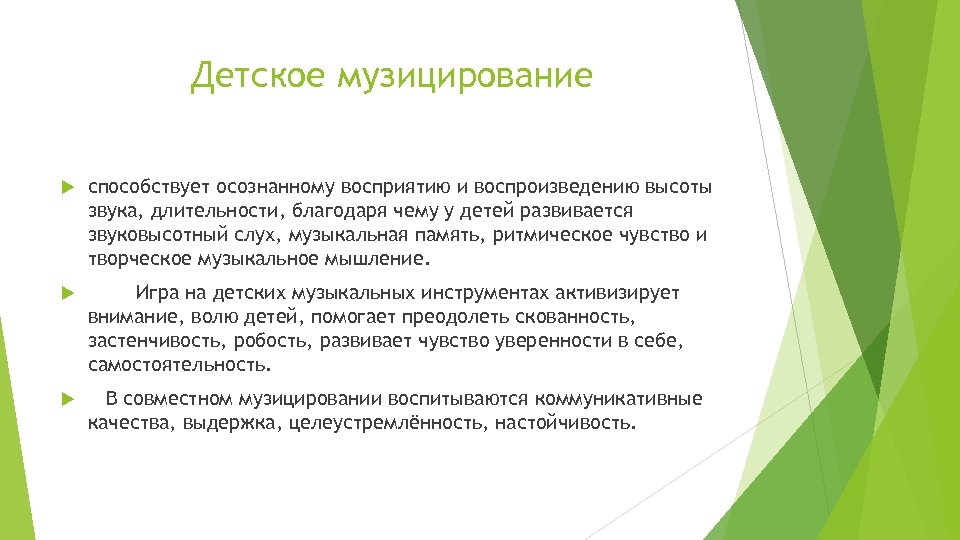 Детское музицирование

способствует осознанному восприятию и воспроизведению высоты звука, длительности, благодаря чему у детей развивается звуковысотный слух, музыкальная память, ритмическое чувство и творческое музыкальное мышление.

Игра на детских музыкальных инструментах активизирует внимание, волю детей, помогает преодолеть скованность, застенчивость, робость, развивает чувство уверенности в себе, самостоятельность.

В совместном музицировании воспитываются коммуникативные качества, выдержка, целеустремлённость, настойчивость.